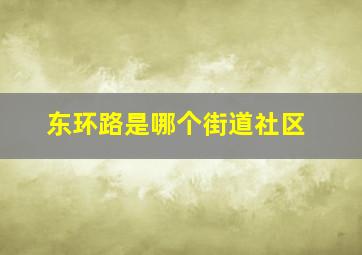 东环路是哪个街道社区